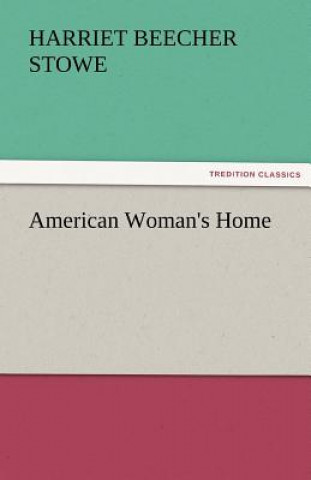 HARRIET BEECHER STOWE

TREDITION CLASSICS

American Woman's Home